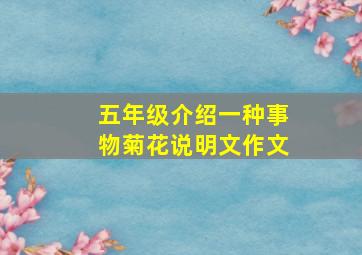 五年级介绍一种事物菊花说明文作文